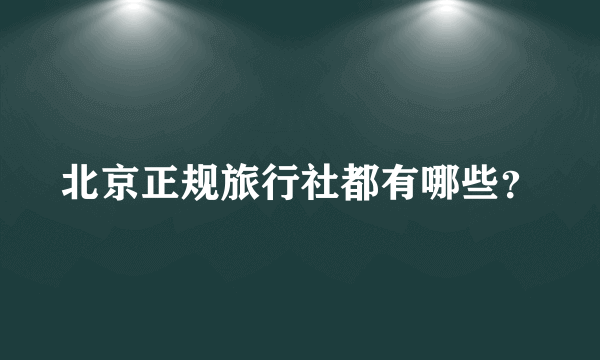 北京正规旅行社都有哪些？